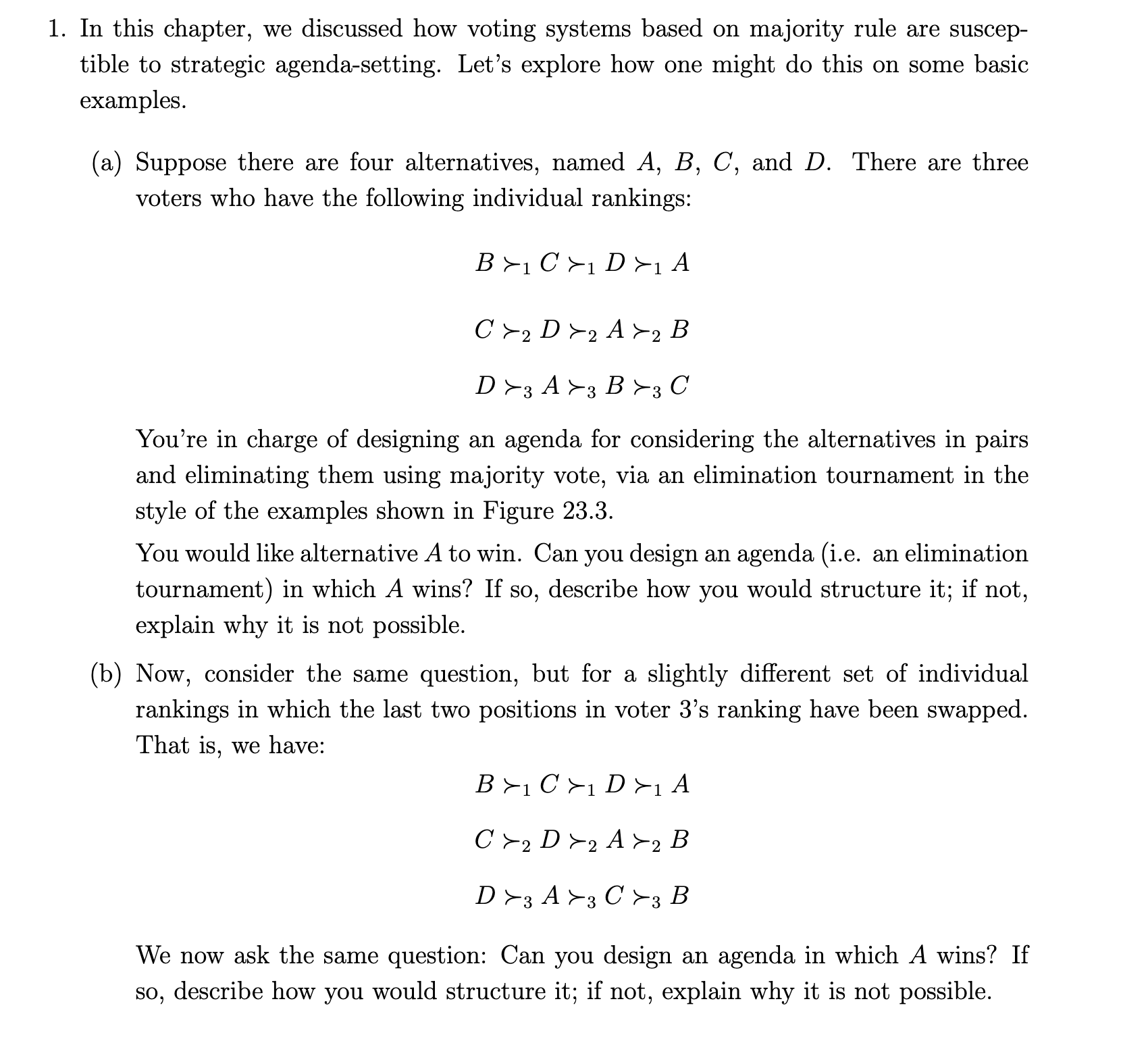 1. In this chapter, we discussed how voting systems based on majority rule are susceptible to strategic agenda-setting. Let's explore how one might do this on some basic examples.

(a) Suppose there are four alternatives, named $A$, $B$, $C$, and $D$. There are three voters who have the following individual rankings:

$B \succ_1 C \succ_1 D \succ_1 A$

$C \succ_2 D \succ_2 A \succ_2 B$

$D \succ_3 A \succ_3 B \succ_3 C$

You're in charge of designing an agenda for considering the alternatives in pairs and eliminating them using majority vote, via an elimination tournament in the style of the examples shown in Figure 23.3.

You would like alternative $A$ to win. Can you design an agenda (i.e. an elimination tournament) in which $A$ wins? If so, describe how you would structure it; if not, explain why it is not possible.

(b) Now, consider the same question, but for a slightly different set of individual rankings in which the last two positions in voter 3's ranking have been swapped. That is, we have:

$B \succ_1 C \succ_1 D \succ_1 A$

$C \succ_2 D \succ_2 A \succ_2 B$

$D \succ_3 A \succ_3 C \succ_3 B$

We now ask the same question: Can you design an agenda in which $A$ wins? If so, describe how you would structure it; if not, explain why it is not possible.